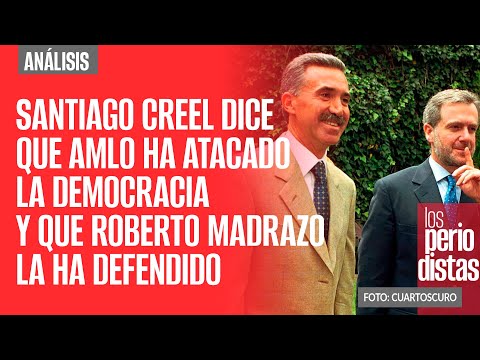 ANÁLISIS

SANTIAGO CREEL DICE QUE AMLO HA ATACADO LA DEMOCRACIA Y QUE ROBERTO MADRAZO LA HA DEFENDIDO

los perio distas

FOTO: CUARTOSCURO